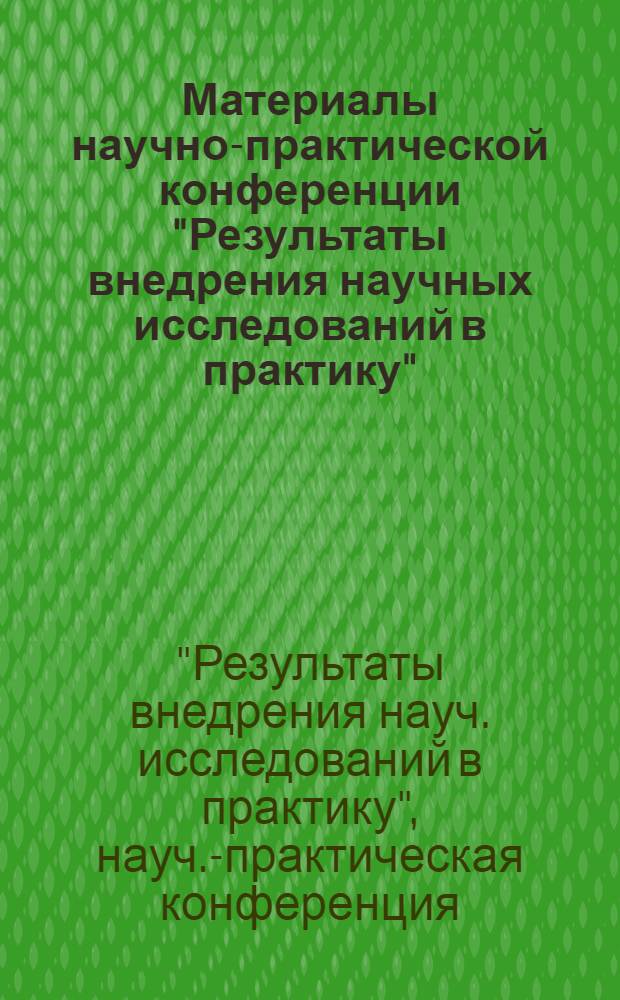 Материалы научно-практической конференции "Результаты внедрения научных исследований в практику"

"Результаты внедрения науч. исследований в практику", науч.-практическая конференция